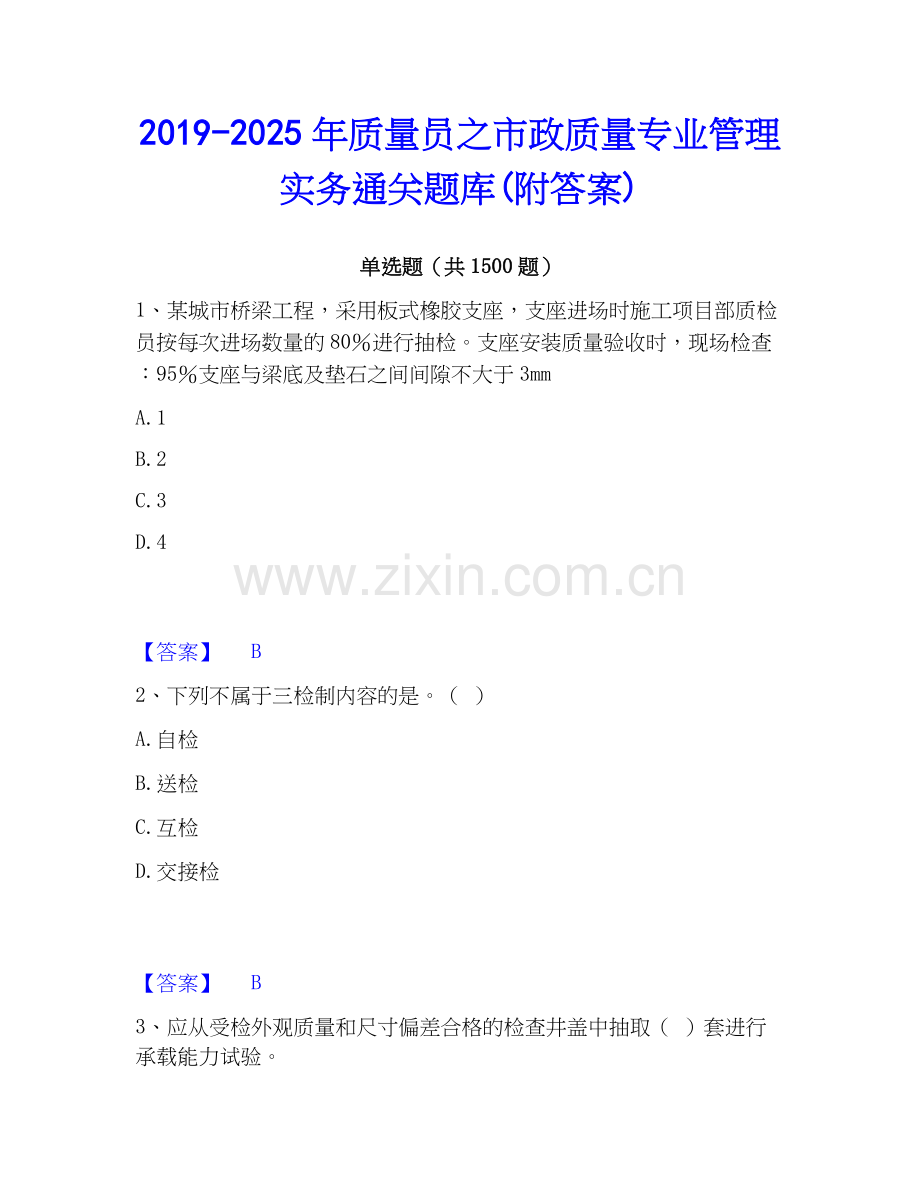 2019-2025年质量员之市政质量专业管理实务通关题库(附答案)

单选题（共1500题）

1、某城市桥梁工程，采用板式橡胶支座，支座进场时施工项目部质检员按每次进场数量的80%进行抽检。支座安装质量验收时，现场检查：95%支座与梁底及垫石之间间隙不大于3mm

A.1

B.2

C.3

D.4

【答案】 B

2、下列不属于三检制内容的是。（ ）

A.自检

B.送检

C.互检

D.交接检

【答案】 B

3、应从受检外观质量和尺寸偏差合格的检查井盖中抽取（ ）套进行承载能力试验。

www.zixin.com.cn